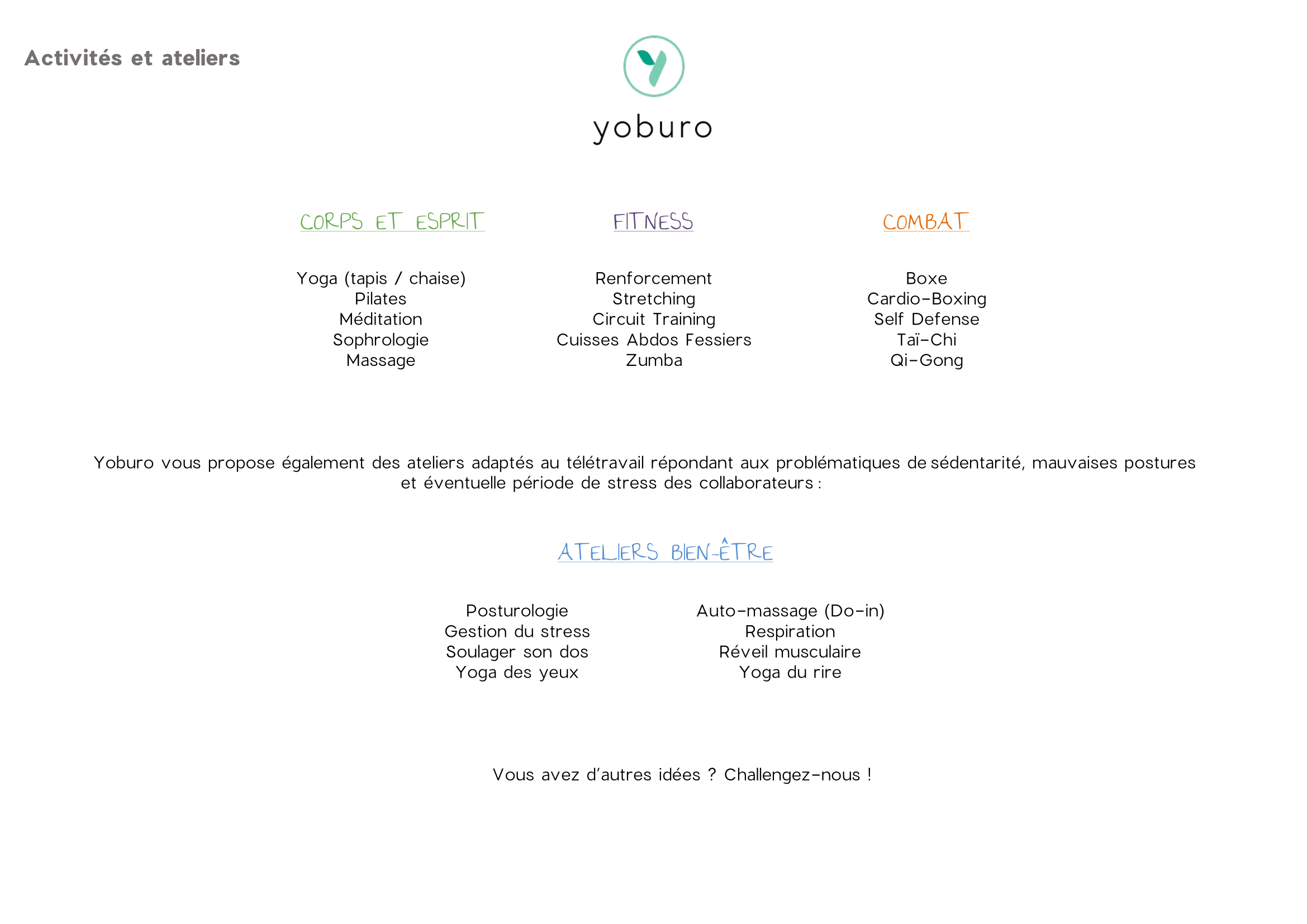 Activités et ateliers

yoburo

CORPS ET ESPRIT

Yoga (tapis / chaise)
Pilates
Méditation
Sophrologie
Massage

FITNESS

Renforcement
Stretching
Circuit Training
Cuisses Abdos Fessiers
Zumba

COMBAT

Boxe
Cardio-Boxing
Self Defense
Taï-Chi
Qi-Gong

Yoburo vous propose également des ateliers adaptés au télétravail répondant aux problématiques de sédentarité, mauvaises postures et éventuelle période de stress des collaborateurs :

ATELIERS BIEN-ÊTRE

Posturologie
Gestion du stress
Soulager son dos
Yoga des yeux

Auto-massage (Do-in)
Respiration
Réveil musculaire
Yoga du rire

Vous avez d'autres idées ? Challengez-nous !